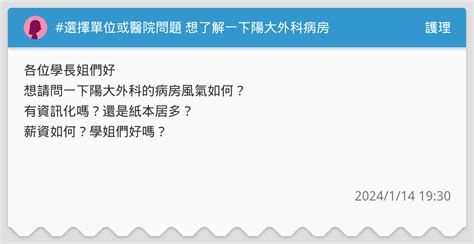 #選擇單位或醫院問題 想了解一下陽大外科病房

護理

各位學長姐們好
想請問一下陽大外科的病房風氣如何？
有資訊化嗎？還是紙本居多？
薪資如何？學姐們好嗎？

2024/1/14 19:30